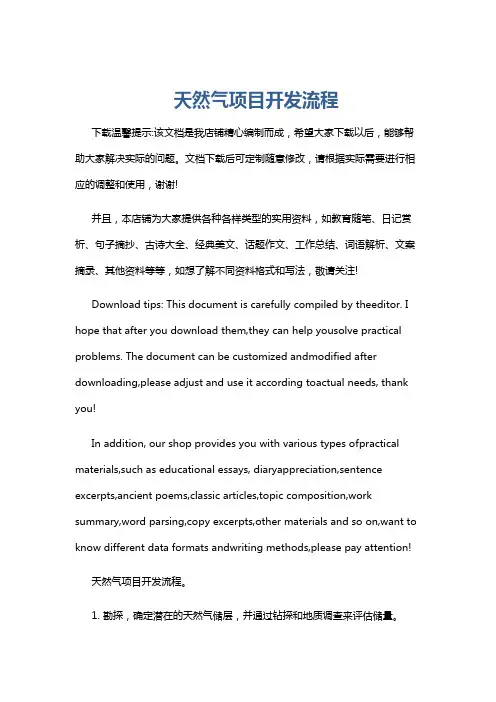 天然气项目开发流程

下载温馨提示:该文档是我店铺精心编制而成，希望大家下载以后，能够帮助大家解决实际的问题。文档下载后可定制随意修改，请根据实际需要进行相应的调整和使用，谢谢!

并且，本店铺为大家提供各种各样类型的实用资料，如教育随笔、日记赏析、句子摘抄、古诗大全、经典美文、话题作文、工作总结、词语解析、文案摘录、其他资料等等，如想了解不同资料格式和写法，敬请关注!

Download tips: This document is carefully compiled by theeditor. I hope that after you download them,they can help yousolve practical problems. The document can be customized andmodified after downloading,please adjust and use it according toactual needs, thank you!

In addition, our shop provides you with various types ofpractical materials,such as educational essays, diaryappreciation,sentence excerpts,ancient poems,classic articles,topic composition,work summary,word parsing,copy excerpts,other materials and so on,want to know different data formats andwriting methods,please pay attention!

天然气项目开发流程。

1. 勘探，确定潜在的天然气储层，并通过钻探和地质调查来评估储量。